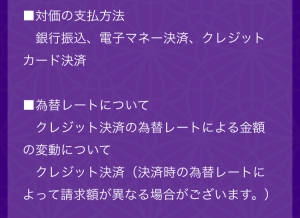 ■対価の支払方法
　銀行振込、電子マネー決済、クレジットカード決済

■為替レートについて
　クレジット決済の為替レートによる金額の変動について
　クレジット決済（決済時の為替レートによって請求額が異なる場合がございます。）